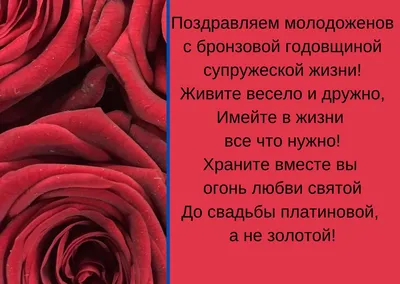 Поздравляем молодоженов
с бронзовой годовщиной
супружеской жизни!
Живите весело и дружно,
Имейте в жизни
все что нужно!
Храните вместе вы
огонь любви святой
До свадьбы платиновой,
а не золотой!